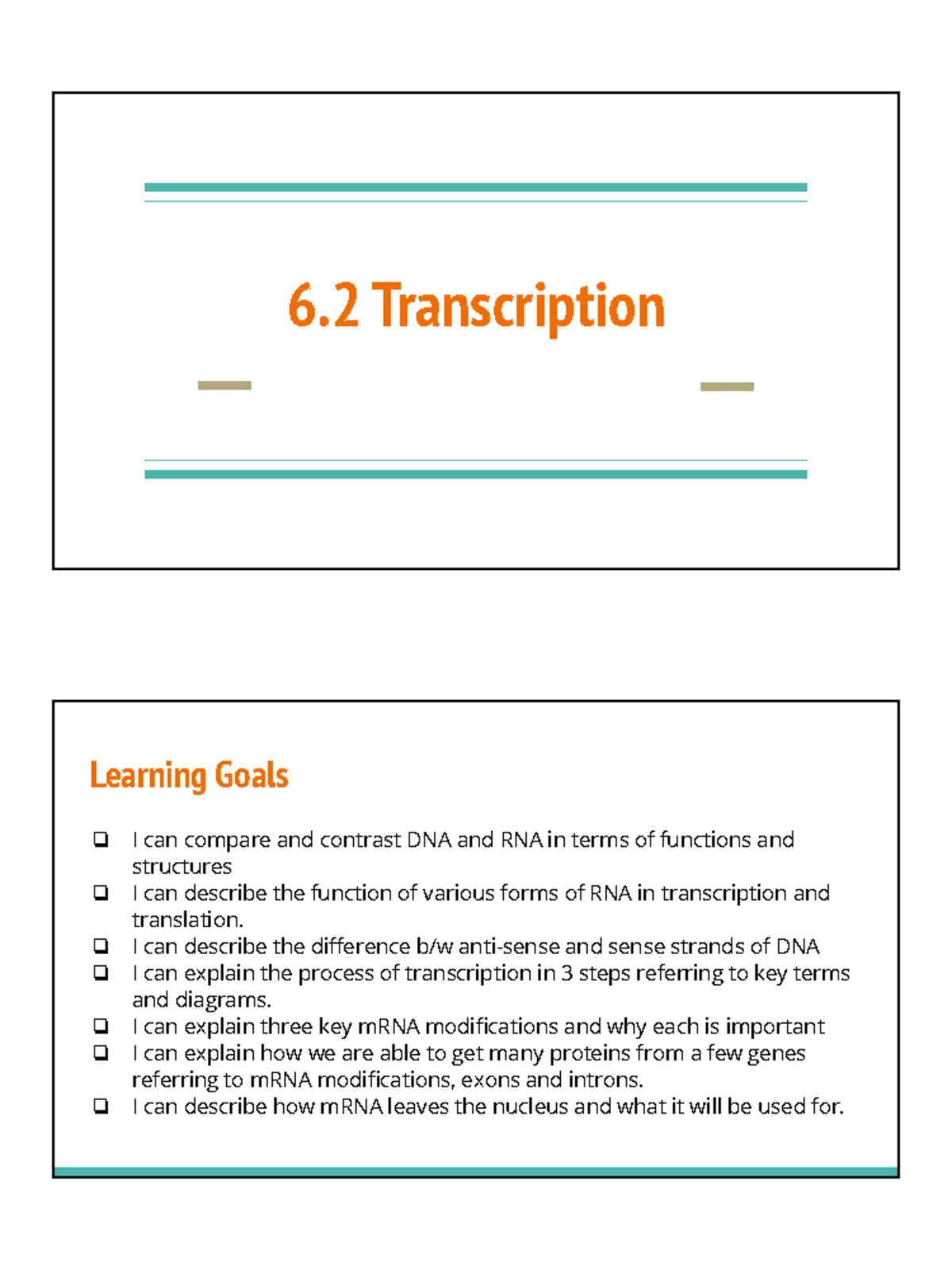 6.2 Transcription

Learning Goals

❑ I can compare and contrast DNA and RNA in terms of functions and structures
❑ I can describe the function of various forms of RNA in transcription and translation.
❑ I can describe the difference b/w anti-sense and sense strands of DNA
❑ I can explain the process of transcription in 3 steps referring to key terms and diagrams.
❑ I can explain three key mRNA modifications and why each is important
❑ I can explain how we are able to get many proteins from a few genes referring to mRNA modifications, exons and introns.
❑ I can describe how mRNA leaves the nucleus and what it will be used for.